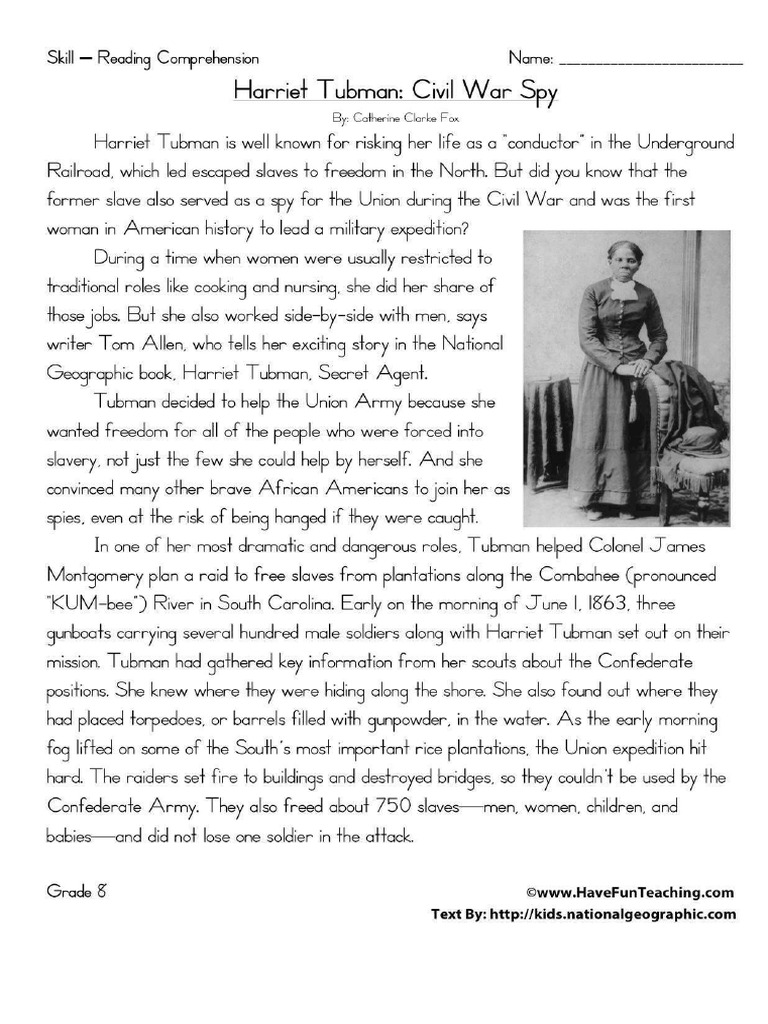 Skill – Reading Comprehension

Name: ______________________

Harriet Tubman: Civil War Spy

By: Catherine Clarke Fox

Harriet Tubman is well known for risking her life as a "conductor" in the Underground Railroad, which led escaped slaves to freedom in the North. But did you know that the former slave also served as a spy for the Union during the Civil War and was the first woman in American history to lead a military expedition?

During a time when women were usually restricted to traditional roles like cooking and nursing, she did her share of those jobs. But she also worked side-by-side with men, says writer Tom Allen, who tells her exciting story in the National Geographic book, Harriet Tubman, Secret Agent.

Tubman decided to help the Union Army because she wanted freedom for all of the people who were forced into slavery, not just the few she could help by herself. And she convinced many other brave African Americans to join her as spies, even at the risk of being hanged if they were caught.

In one of her most dramatic and dangerous roles, Tubman helped Colonel James Montgomery plan a raid to free slaves from plantations along the Combahee (pronounced "KUM-bee") River in South Carolina. Early on the morning of June 1, 1863, three gunboats carrying several hundred male soldiers along with Harriet Tubman set out on their mission. Tubman had gathered key information from her scouts about the Confederate positions. She knew where they were hiding along the shore. She also found out where they had placed torpedoes, or barrels filled with gunpowder, in the water. As the early morning fog lifted on some of the South's most important rice plantations, the Union expedition hit hard. The raiders set fire to buildings and destroyed bridges, so they couldn't be used by the Confederate Army. They also freed about 750 slaves—men, women, children, and babies—and did not lose one soldier in the attack.

Grade 8

©www.HaveFunTeaching.com
Text By: http://kids.nationalgeographic.com